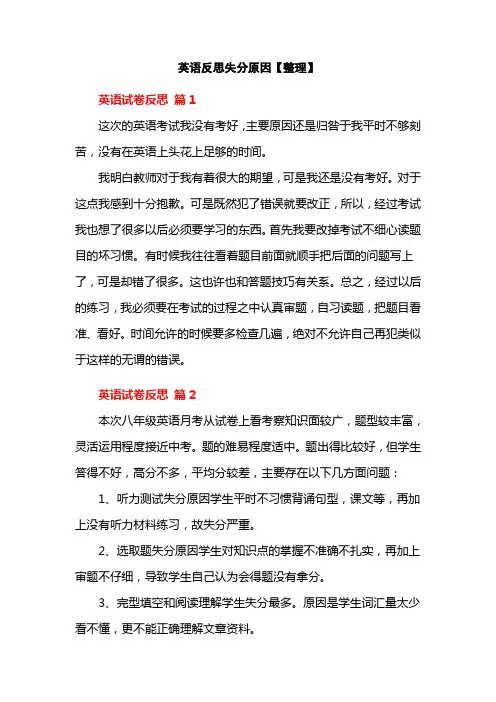 英语反思失分原因【整理】

英语试卷反思 篇1

这次的英语考试我没有考好，主要原因还是归咎于我平时不够刻苦，没有在英语上头花上足够的时间。

我明白教师对于我有着很大的期望，可是我还是没有考好。对于这点我感到十分抱歉。可是既然犯了错误就要改正，所以，经过考试我也想了很多以后必须要学习的东西。首先我要改掉考试不细心读题目的坏习惯。有时候我往往看着题目前面就顺手把后面的问题写上了，可是却错了很多。这也许也和答题技巧有关系。总之，经过以后的练习，我必须要在考试的过程之中认真审题，自习读题，把题目看准、看好。时间允许的时候要多检查几遍，绝对不允许自己再犯类似于这样的无谓的错误。

英语试卷反思 篇2

本次八年级英语月考从试卷上看考察知识面较广，题型较丰富，灵活运用程度接近中考。题的难易程度适中。题出得比较好，但学生答得不好，高分不多，平均分较差，主要存在以下几方面问题：

1、听力测试失分原因学生平时不习惯背诵句型，课文等，再加上没有听力材料练习，故失分严重。

2、选取题失分原因学生对知识点的掌握不准确不扎实，再加上审题不仔细，导致学生自己认为会得题没有拿分。

3、完型填空和阅读理解学生失分最多。原因是学生词汇量太少看不懂，更不能正确理解文章资料。